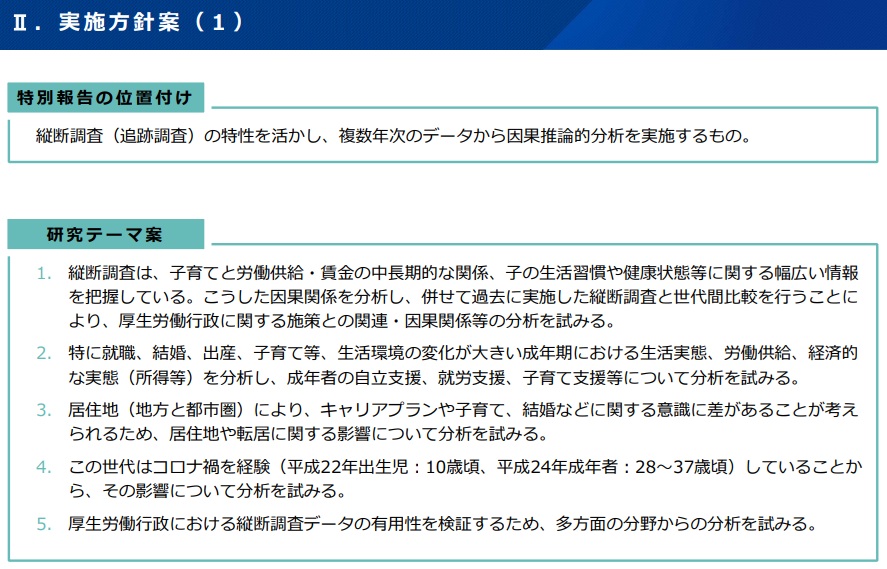 Ⅱ．実施方針案（１）

特別報告の位置付け

縦断調査（追跡調査）の特性を活かし、複数年次のデータから因果推論的分析を実施するもの。

研究テーマ案

1. 縦断調査は、子育てと労働供給・賃金の中長期的な関係、子の生活習慣や健康状態等に関する幅広い情報を把握している。こうした因果関係を分析し、併せて過去に実施した縦断調査と世代間比較を行うことにより、厚生労働行政に関する施策との関連・因果関係等の分析を試みる。

2. 特に就職、結婚、出産、子育て等、生活環境の変化が大きい成年期における生活実態、労働供給、経済的な実態（所得等）を分析し、成年者の自立支援、就労支援、子育て支援等について分析を試みる。

3. 居住地（地方と都市圏）により、キャリアプランや子育て、結婚などに関する意識に差があることが考えられるため、居住地や転居に関する影響について分析を試みる。

4. この世代はコロナ禍を経験（平成22年出生児：10歳頃、平成24年成年者：28～37歳頃）していることから、その影響について分析を試みる。

5. 厚生労働行政における縦断調査データの有用性を検証するため、多方面の分野からの分析を試みる。